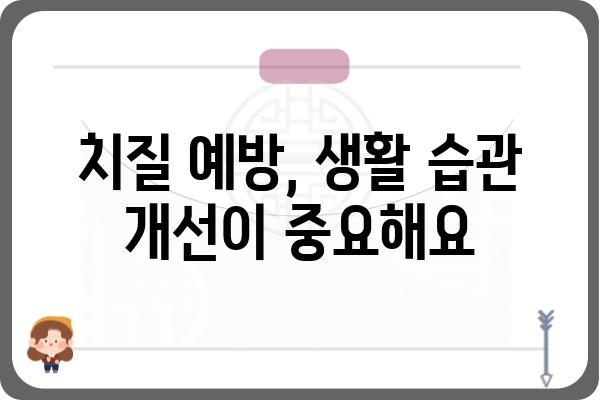 치질 예방, 생활 습관 개선이 중요해요